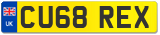 UK
CU68 REX